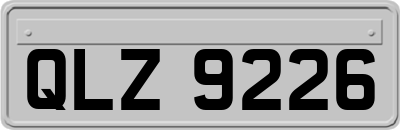 QLZ 9226